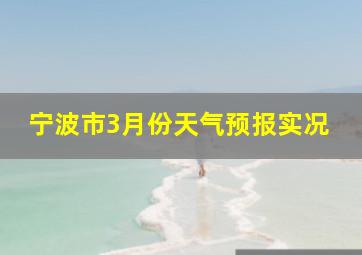 宁波市3月份天气预报实况